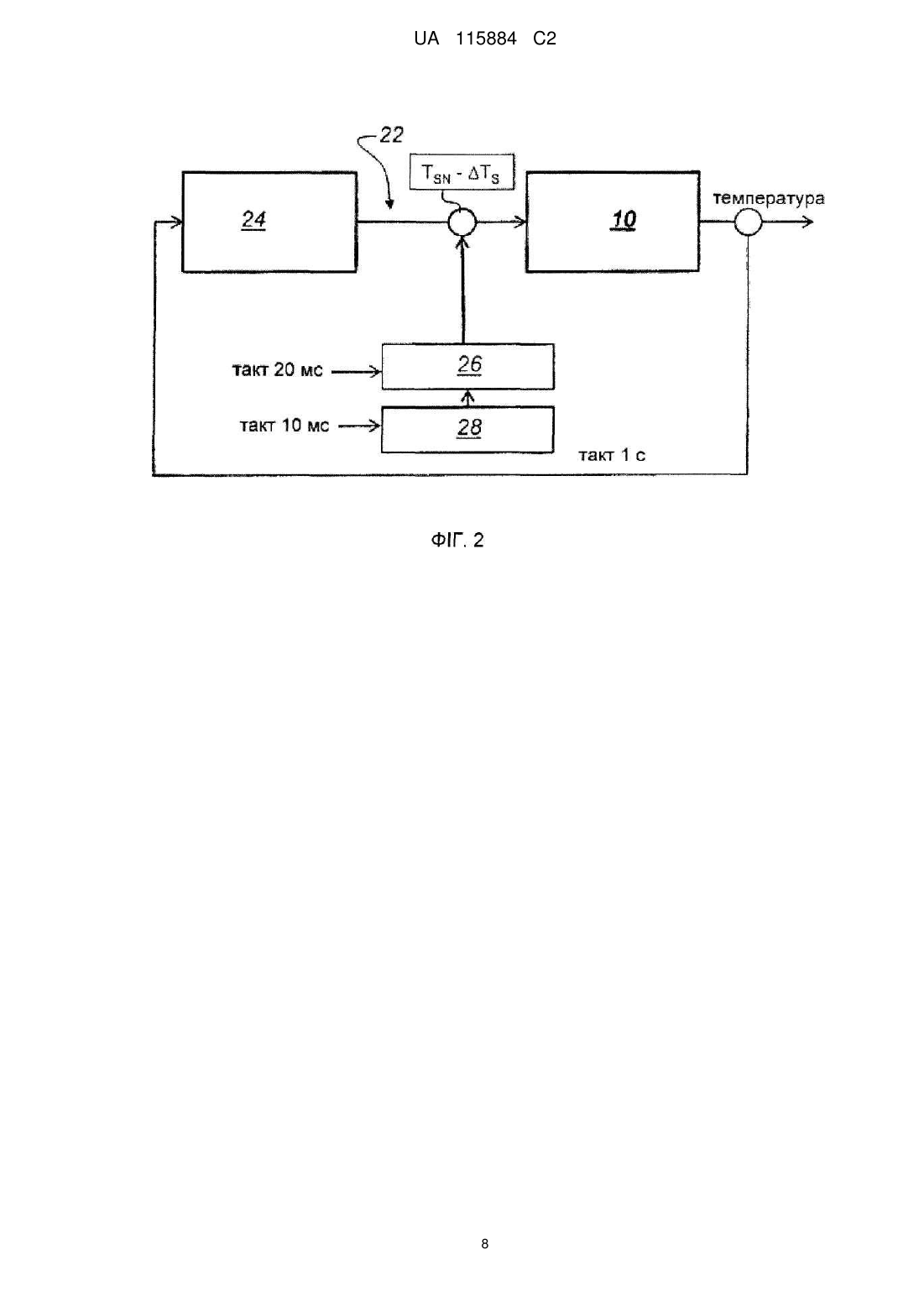 UA 115884 C2

22

$T_{SN} - \Delta T_S$

24

10

температура

такт 20 мс

26

такт 10 мс

28

такт 1 с

ФІГ. 2

8